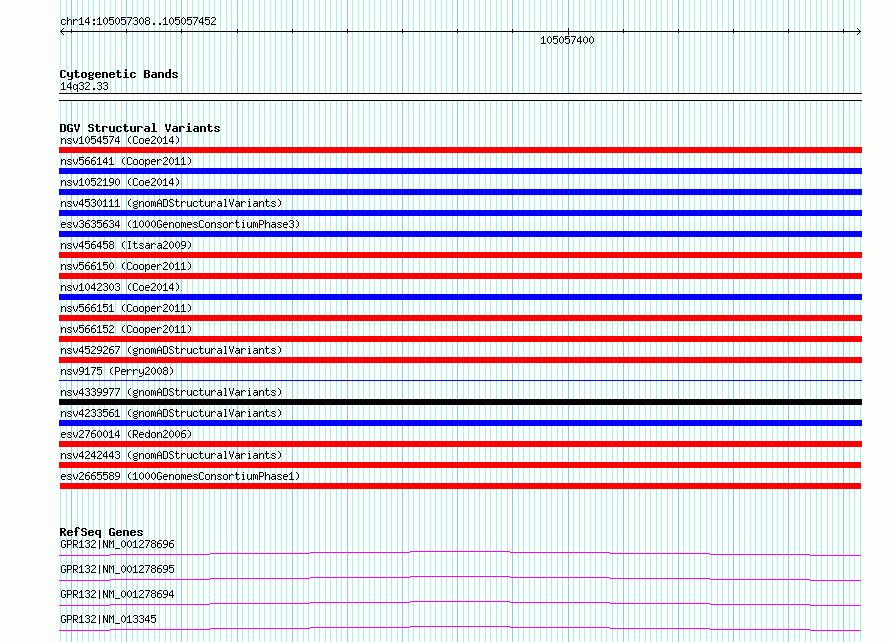 chr14:105057308..105057452

105057400

Cytogenetic Bands
14q32.33

DGV Structural Variants
nsv1054574 (Coe2014)
nsv566141 (Cooper2011)
nsv1052190 (Coe2014)
nsv4530111 (gnomADStructuralVariants)
esv3635634 (1000GenomesConsortiumPhase3)
nsv456458 (Itsara2009)
nsv566150 (Cooper2011)
nsv1042303 (Coe2014)
nsv566151 (Cooper2011)
nsv566152 (Cooper2011)
nsv4529267 (gnomADStructuralVariants)
nsv9175 (Perry2008)
nsv4339977 (gnomADStructuralVariants)
nsv4233561 (gnomADStructuralVariants)
esv2760014 (Redon2006)
nsv4242443 (gnomADStructuralVariants)
esv2665589 (1000GenomesConsortiumPhase1)

RefSeq Genes
GPR132|NM_001278696
GPR132|NM_001278695
GPR132|NM_001278694
GPR132|NM_013345